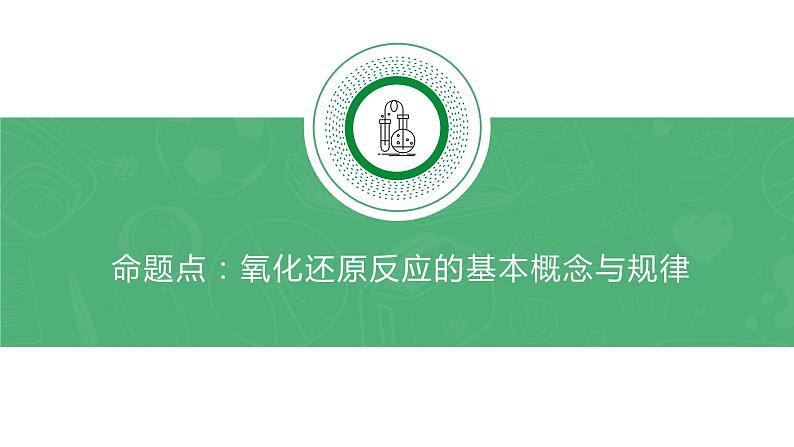 命题点：氧化还原反应的基本概念与规律